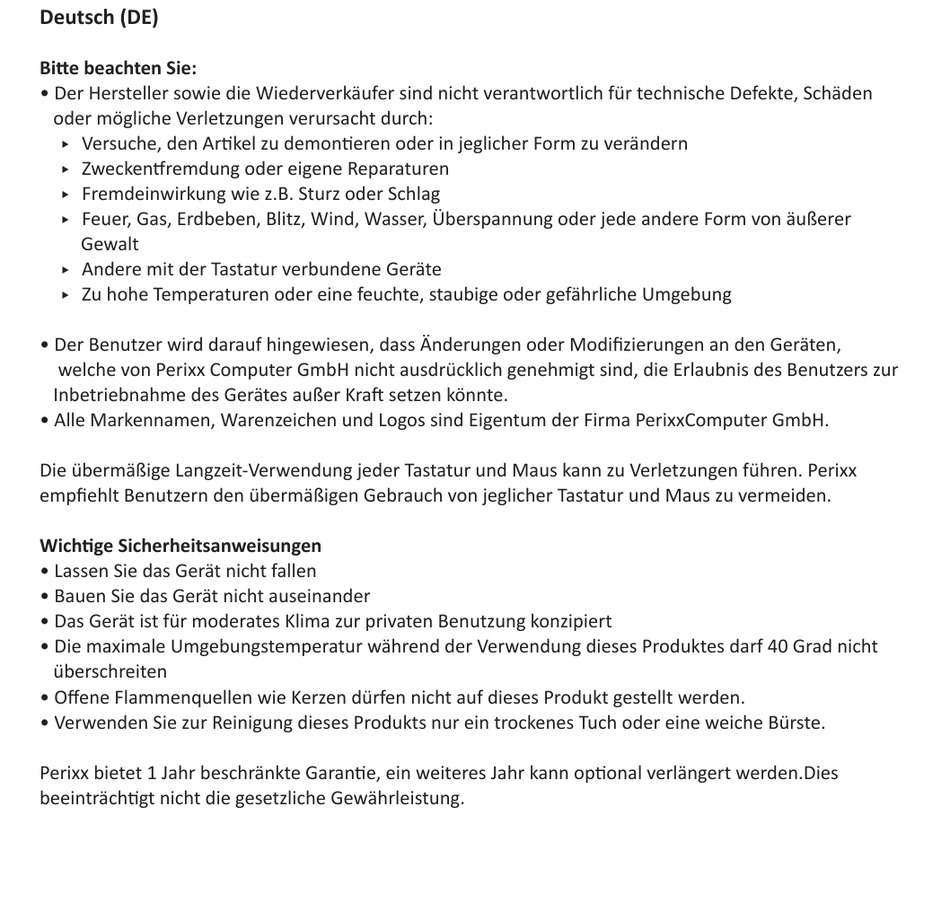 Deutsch (DE)

Bitte beachten Sie:
• Der Hersteller sowie die Wiederverkäufer sind nicht verantwortlich für technische Defekte, Schäden oder mögliche Verletzungen verursacht durch:
▸ Versuche, den Artikel zu demontieren oder in jeglicher Form zu verändern
▸ Zweckentfremdung oder eigene Reparaturen
▸ Fremdeinwirkung wie z.B. Sturz oder Schlag
▸ Feuer, Gas, Erdbeben, Blitz, Wind, Wasser, Überspannung oder jede andere Form von äußerer Gewalt
▸ Andere mit der Tastatur verbundene Geräte
▸ Zu hohe Temperaturen oder eine feuchte, staubige oder gefährliche Umgebung

• Der Benutzer wird darauf hingewiesen, dass Änderungen oder Modifizierungen an den Geräten, welche von Perixx Computer GmbH nicht ausdrücklich genehmigt sind, die Erlaubnis des Benutzers zur Inbetriebnahme des Gerätes außer Kraft setzen könnte.
• Alle Markennamen, Warenzeichen und Logos sind Eigentum der Firma PerixxComputer GmbH.

Die übermäßige Langzeit-Verwendung jeder Tastatur und Maus kann zu Verletzungen führen. Perixx empfiehlt Benutzern den übermäßigen Gebrauch von jeglicher Tastatur und Maus zu vermeiden.

Wichtige Sicherheitsanweisungen
• Lassen Sie das Gerät nicht fallen
• Bauen Sie das Gerät nicht auseinander
• Das Gerät ist für moderates Klima zur privaten Benutzung konzipiert
• Die maximale Umgebungstemperatur während der Verwendung dieses Produktes darf 40 Grad nicht überschreiten
• Offene Flammenquellen wie Kerzen dürfen nicht auf dieses Produkt gestellt werden.
• Verwenden Sie zur Reinigung dieses Produkts nur ein trockenes Tuch oder eine weiche Bürste.

Perixx bietet 1 Jahr beschränkte Garantie, ein weiteres Jahr kann optional verlängert werden.Dies beeinträchtigt nicht die gesetzliche Gewährleistung.